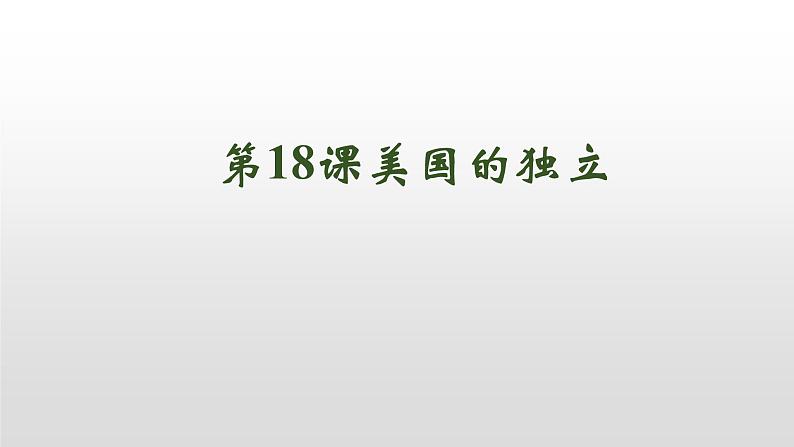 第18课美国的独立